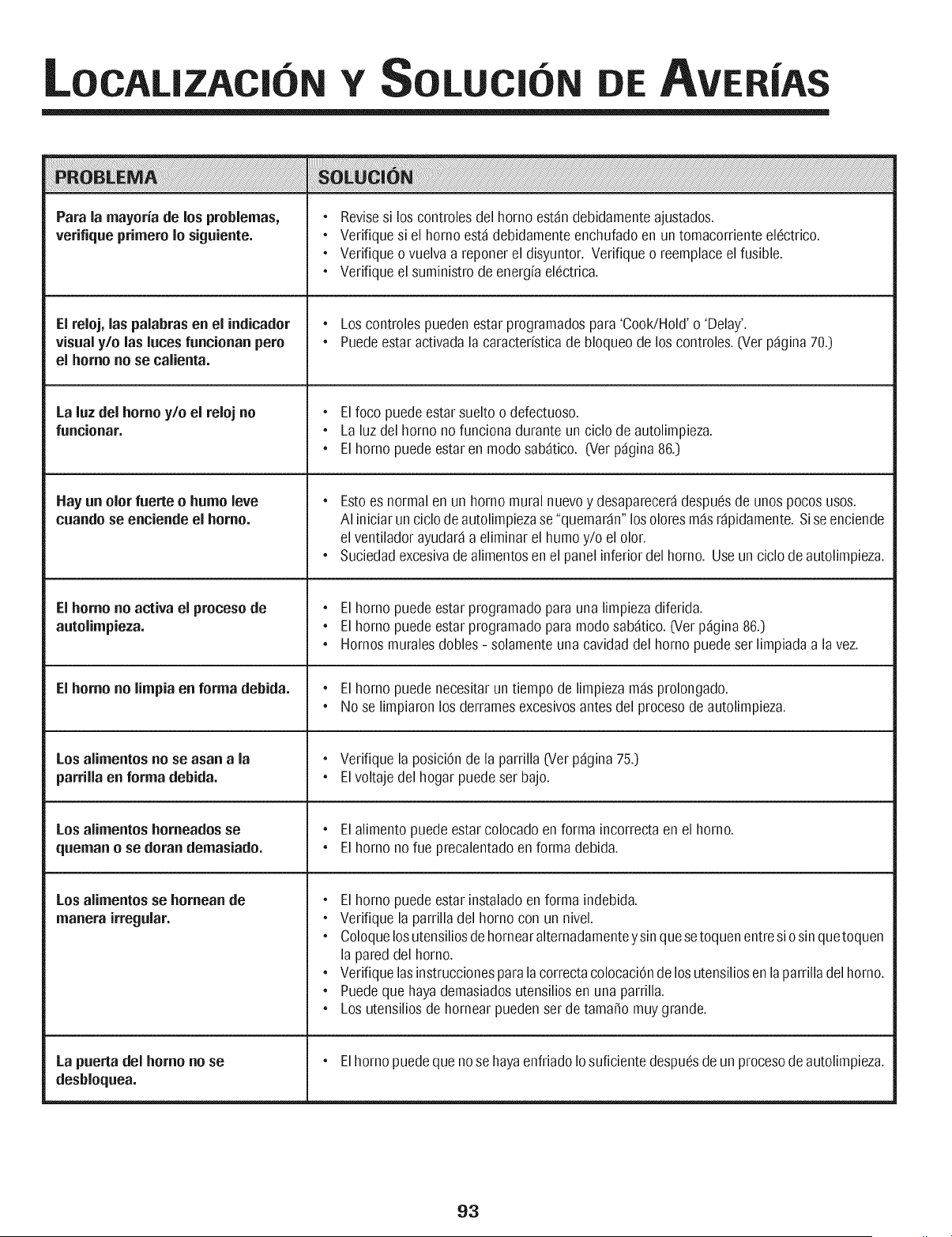 LOCALIZACIÓN Y SOLUCIÓN DE AVERÍAS

| PROBLEMA | SOLUCIÓN |
|---|---|
| Para la mayoría de los problemas, verifique primero lo siguiente. | • Revise si los controles del horno están debidamente ajustados. • Verifique si el horno está debidamente enchufado en un tomacorriente eléctrico. • Verifique o vuelva a reponer el disyuntor. Verifique o reemplace el fusible. • Verifique el suministro de energía eléctrica. |
| El reloj, las palabras en el indicador visual y/o las luces funcionan pero el horno no se calienta. | • Los controles pueden estar programados para 'Cook/Hold' o 'Delay'. • Puede estar activada la característica de bloqueo de los controles. (Ver página 70.) |
| La luz del horno y/o el reloj no funcionar. | • El foco puede estar suelto o defectuoso. • La luz del horno no funciona durante un ciclo de autolimpieza. • El horno puede estar en modo sabático. (Ver página 86.) |
| Hay un olor fuerte o humo leve cuando se enciende el horno. | • Esto es normal en un horno mural nuevo y desaparecerá después de unos pocos usos. Al iniciar un ciclo de autolimpieza se "quemarán" los olores más rápidamente. Si se enciende el ventilador ayudará a eliminar el humo y/o el olor. • Suciedad excesiva de alimentos en el panel inferior del horno. Use un ciclo de autolimpieza. |
| El horno no activa el proceso de autolimpieza. | • El horno puede estar programado para una limpieza diferida. • El horno puede estar programado para modo sabático. (Ver página 86.) • Hornos murales dobles - solamente una cavidad del horno puede ser limpiada a la vez. |
| El horno no limpia en forma debida. | • El horno puede necesitar un tiempo de limpieza más prolongado. • No se limpiaron los derrames excesivos antes del proceso de autolimpieza. |
| Los alimentos no se asan a la parrilla en forma debida. | • Verifique la posición de la parrilla (Ver página 75.) • El voltaje del hogar puede ser bajo. |
| Los alimentos horneados se queman o se doran demasiado. | • El alimento puede estar colocado en forma incorrecta en el horno. • El horno no fue precalentado en forma debida. |
| Los alimentos se hornean de manera irregular. | • El horno puede estar instalado en forma indebida. • Verifique la parrilla del horno con un nivel. • Coloque los utensilios de hornear alternadamente y sin que se toquen entre si o sin que toquen la pared del horno. • Verifique las instrucciones para la correcta colocación de los utensilios en la parrilla del horno. • Puede que haya demasiados utensilios en una parrilla. • Los utensilios de hornear pueden ser de tamaño muy grande. |
| La puerta del horno no se desbloquea. | • El horno puede que no se haya enfriado lo suficiente después de un proceso de autolimpieza. |

93